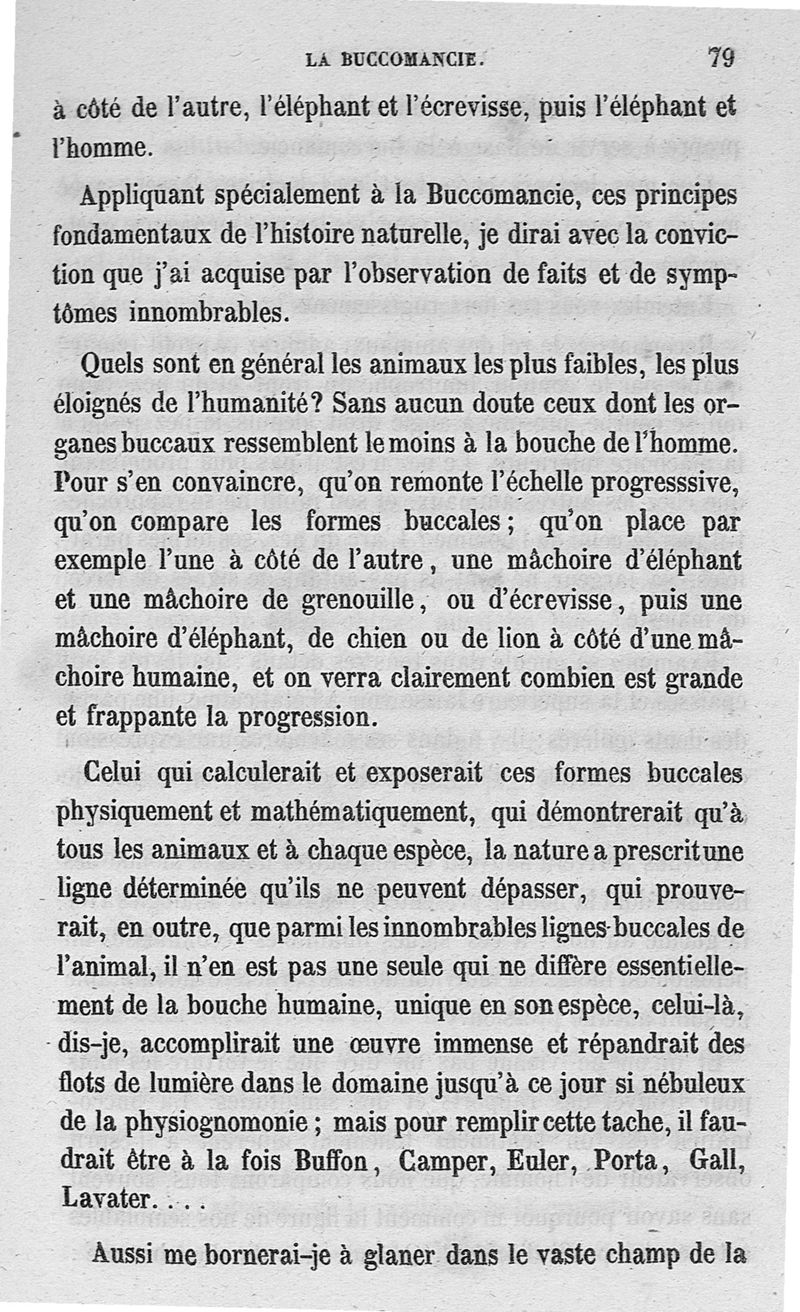 LA BUCCOMANCIE.     79

à côté de l'autre, l'éléphant et l'écrevisse, puis l'éléphant et l'homme.

Appliquant spécialement à la Buccomancie, ces principes fondamentaux de l'histoire naturelle, je dirai avec la conviction que j'ai acquise par l'observation de faits et de symptômes innombrables.

Quels sont en général les animaux les plus faibles, les plus éloignés de l'humanité? Sans aucun doute ceux dont les organes buccaux ressemblent le moins à la bouche de l'homme. Pour s'en convaincre, qu'on remonte l'échelle progresssive, qu'on compare les formes buccales; qu'on place par exemple l'une à côté de l'autre, une mâchoire d'éléphant et une mâchoire de grenouille, ou d'écrevisse, puis une mâchoire d'éléphant, de chien ou de lion à côté d'une mâchoire humaine, et on verra clairement combien est grande et frappante la progression.

Celui qui calculerait et exposerait ces formes buccales physiquement et mathématiquement, qui démontrerait qu'à tous les animaux et à chaque espèce, la nature a prescrit une ligne déterminée qu'ils ne peuvent dépasser, qui prouverait, en outre, que parmi les innombrables lignes buccales de l'animal, il n'en est pas une seule qui ne diffère essentiellement de la bouche humaine, unique en son espèce, celui-là, dis-je, accomplirait une œuvre immense et répandrait des flots de lumière dans le domaine jusqu'à ce jour si nébuleux de la physiognomonie; mais pour remplir cette tache, il faudrait être à la fois Buffon, Camper, Euler, Porta, Gall, Lavater. . . .

Aussi me bornerai-je à glaner dans le vaste champ de la